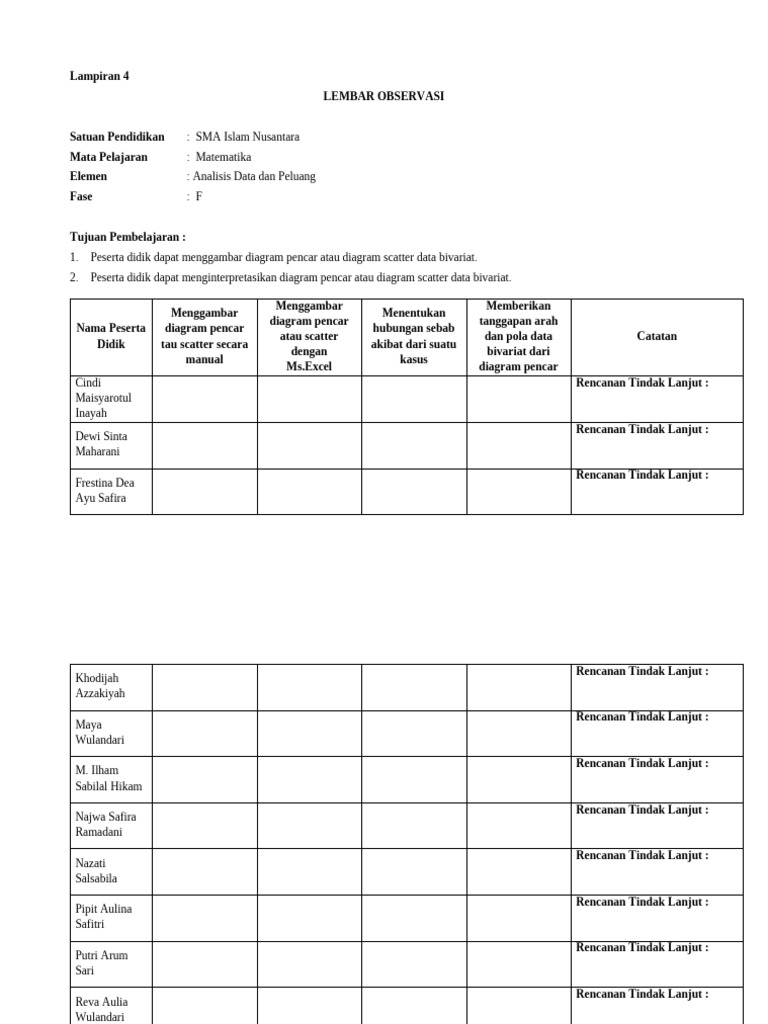 Lampiran 4

LEMBAR OBSERVASI

Satuan Pendidikan : SMA Islam Nusantara
Mata Pelajaran : Matematika
Elemen : Analisis Data dan Peluang
Fase : F

Tujuan Pembelajaran :
1. Peserta didik dapat menggambar diagram pencar atau diagram scatter data bivariat.
2. Peserta didik dapat menginterpretasikan diagram pencar atau diagram scatter data bivariat.

| Nama Peserta Didik | Menggambar diagram pencar tau scatter secara manual | Menggambar diagram pencar atau scatter dengan Ms.Excel | Menentukan hubungan sebab akibat dari suatu kasus | Memberikan tanggapan arah dan pola data bivariat dari diagram pencar | Catatan |
|---|---|---|---|---|---|
| Cindi Maisyarotul Inayah | | | | | Rencanan Tindak Lanjut : |
| Dewi Sinta Maharani | | | | | Rencanan Tindak Lanjut : |
| Frestina Dea Ayu Safira | | | | | Rencanan Tindak Lanjut : |

| | | | | | |
|---|---|---|---|---|---|
| Khodijah Azzakiyah | | | | | Rencanan Tindak Lanjut : |
| Maya Wulandari | | | | | Rencanan Tindak Lanjut : |
| M. Ilham Sabilal Hikam | | | | | Rencanan Tindak Lanjut : |
| Najwa Safira Ramadani | | | | | Rencanan Tindak Lanjut : |
| Nazati Salsabila | | | | | Rencanan Tindak Lanjut : |
| Pipit Aulina Safitri | | | | | Rencanan Tindak Lanjut : |
| Putri Arum Sari | | | | | Rencanan Tindak Lanjut : |
| Reva Aulia Wulandari | | | | | Rencanan Tindak Lanjut : |